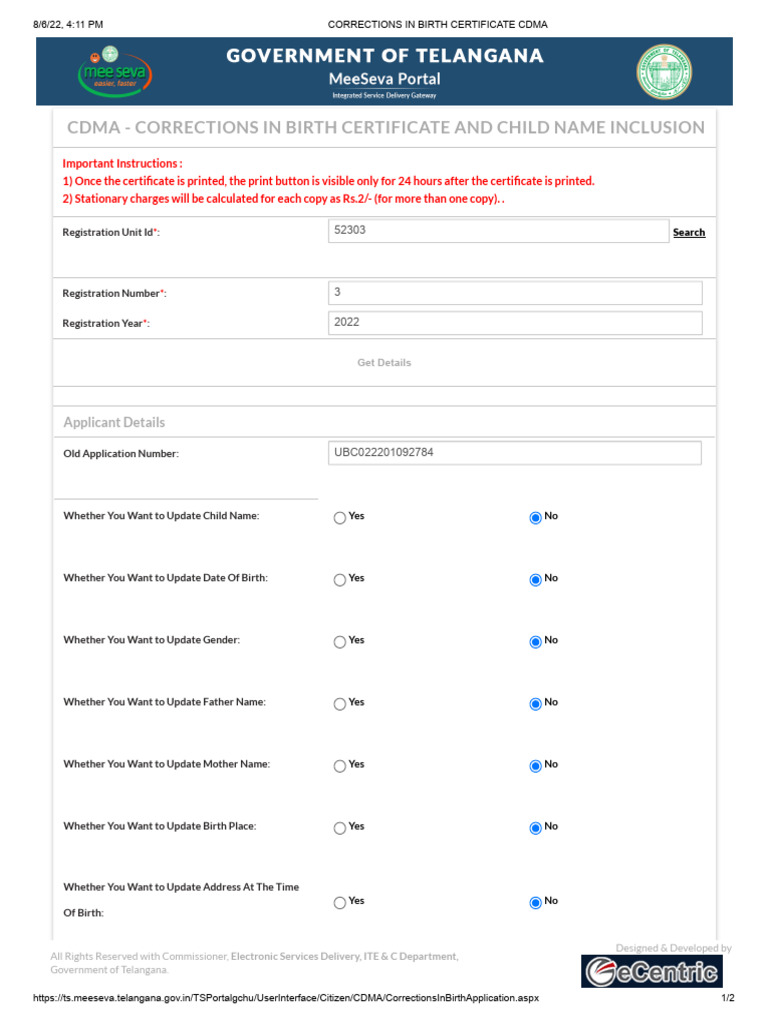 8/6/22, 4:11 PM CORRECTIONS IN BIRTH CERTIFICATE CDMA

mee seva easier, faster

GOVERNMENT OF TELANGANA
MeeSeva Portal
Integrated Service Delivery Gateway

CDMA - CORRECTIONS IN BIRTH CERTIFICATE AND CHILD NAME INCLUSION

Important Instructions :
1) Once the certificate is printed, the print button is visible only for 24 hours after the certificate is printed.
2) Stationary charges will be calculated for each copy as Rs.2/- (for more than one copy). .

Registration Unit Id*: 52303 Search

Registration Number*: 3
Registration Year*: 2022

Get Details

Applicant Details

Old Application Number: UBC022201092784

Whether You Want to Update Child Name: Yes No

Whether You Want to Update Date Of Birth: Yes No

Whether You Want to Update Gender: Yes No

Whether You Want to Update Father Name: Yes No

Whether You Want to Update Mother Name: Yes No

Whether You Want to Update Birth Place: Yes No

Whether You Want to Update Address At The Time Of Birth: Yes No

All Rights Reserved with Commissioner, Electronic Services Delivery, ITE & C Department, Government of Telangana.

Designed & Developed by
eCentric

https://ts.meeseva.telangana.gov.in/TSPortalgchu/UserInterface/Citizen/CDMA/CorrectionsInBirthApplication.aspx 1/2